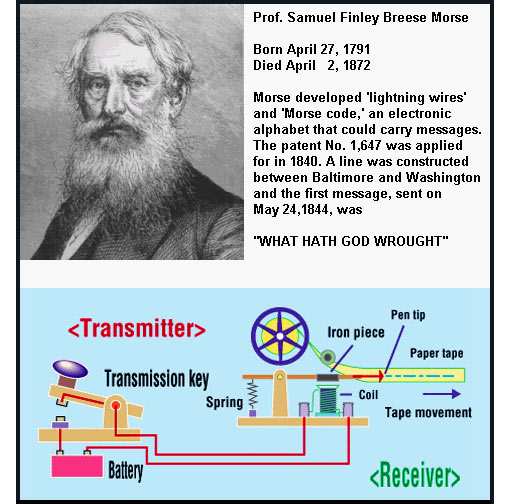 Prof. Samuel Finley Breese Morse

Born April 27, 1791
Died April 2, 1872

Morse developed 'lightning wires' and 'Morse code,' an electronic alphabet that could carry messages. The patent No. 1,647 was applied for in 1840. A line was constructed between Baltimore and Washington and the first message, sent on May 24,1844, was

"WHAT HATH GOD WROUGHT"

<Transmitter>

Transmission key

Battery

Iron piece

Pen tip

Paper tape

Spring

Coil

Tape movement

<Receiver>